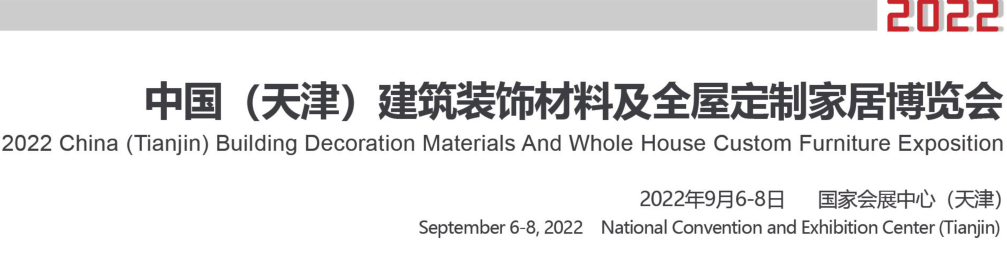 2022

中国（天津）建筑装饰材料及全屋定制家居博览会
2022 China (Tianjin) Building Decoration Materials And Whole House Custom Furniture Exposition

2022年9月6-8日　国家会展中心（天津）
September 6-8, 2022　National Convention and Exhibition Center (Tianjin)